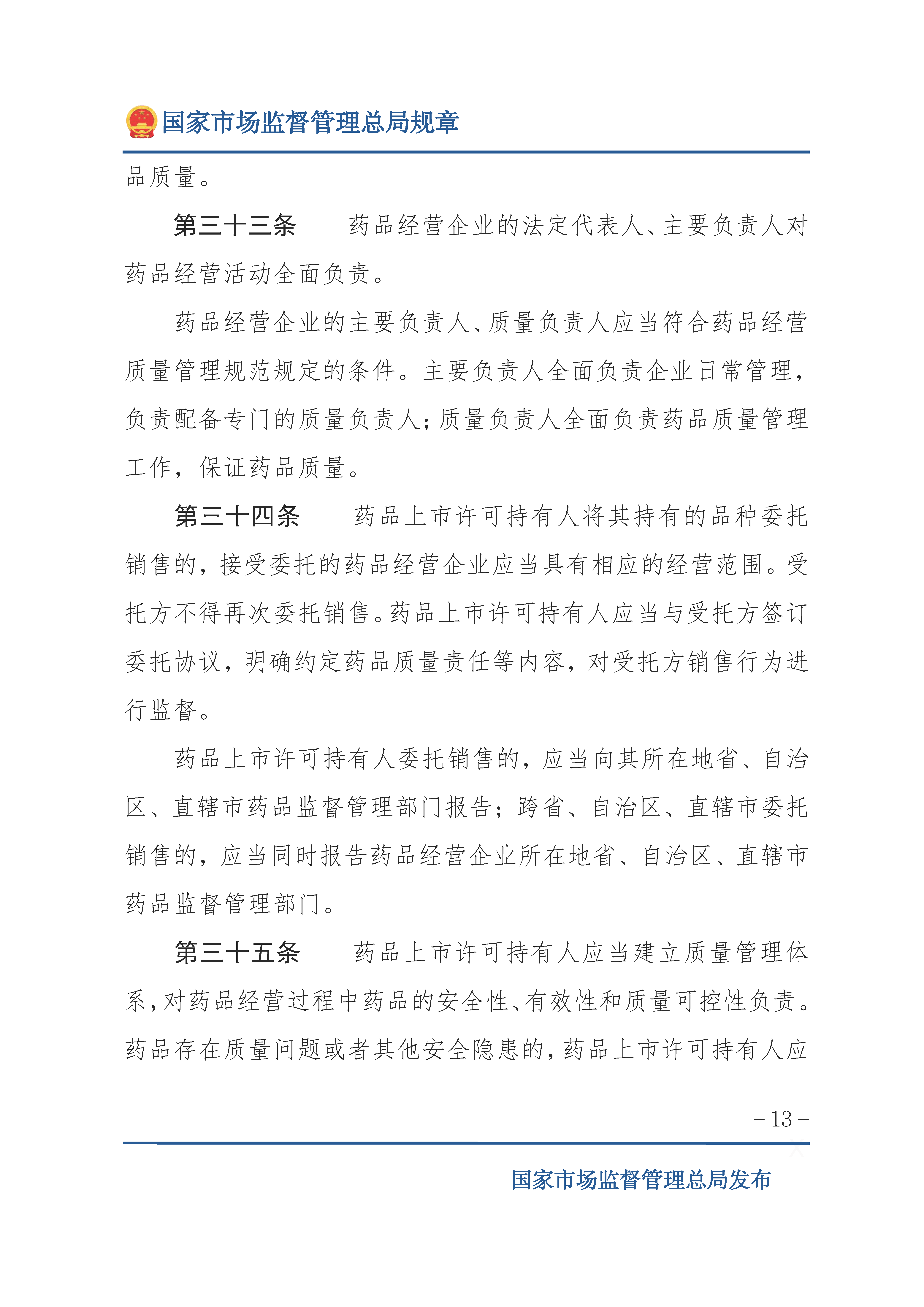 国家市场监督管理总局规章

品质量。

第三十三条　药品经营企业的法定代表人、主要负责人对药品经营活动全面负责。

药品经营企业的主要负责人、质量负责人应当符合药品经营质量管理规范规定的条件。主要负责人全面负责企业日常管理，负责配备专门的质量负责人；质量负责人全面负责药品质量管理工作，保证药品质量。

第三十四条　药品上市许可持有人将其持有的品种委托销售的，接受委托的药品经营企业应当具有相应的经营范围。受托方不得再次委托销售。药品上市许可持有人应当与受托方签订委托协议，明确约定药品质量责任等内容，对受托方销售行为进行监督。

药品上市许可持有人委托销售的，应当向其所在地省、自治区、直辖市药品监督管理部门报告；跨省、自治区、直辖市委托销售的，应当同时报告药品经营企业所在地省、自治区、直辖市药品监督管理部门。

第三十五条　药品上市许可持有人应当建立质量管理体系，对药品经营过程中药品的安全性、有效性和质量可控性负责。药品存在质量问题或者其他安全隐患的，药品上市许可持有人应

－13－

国家市场监督管理总局发布